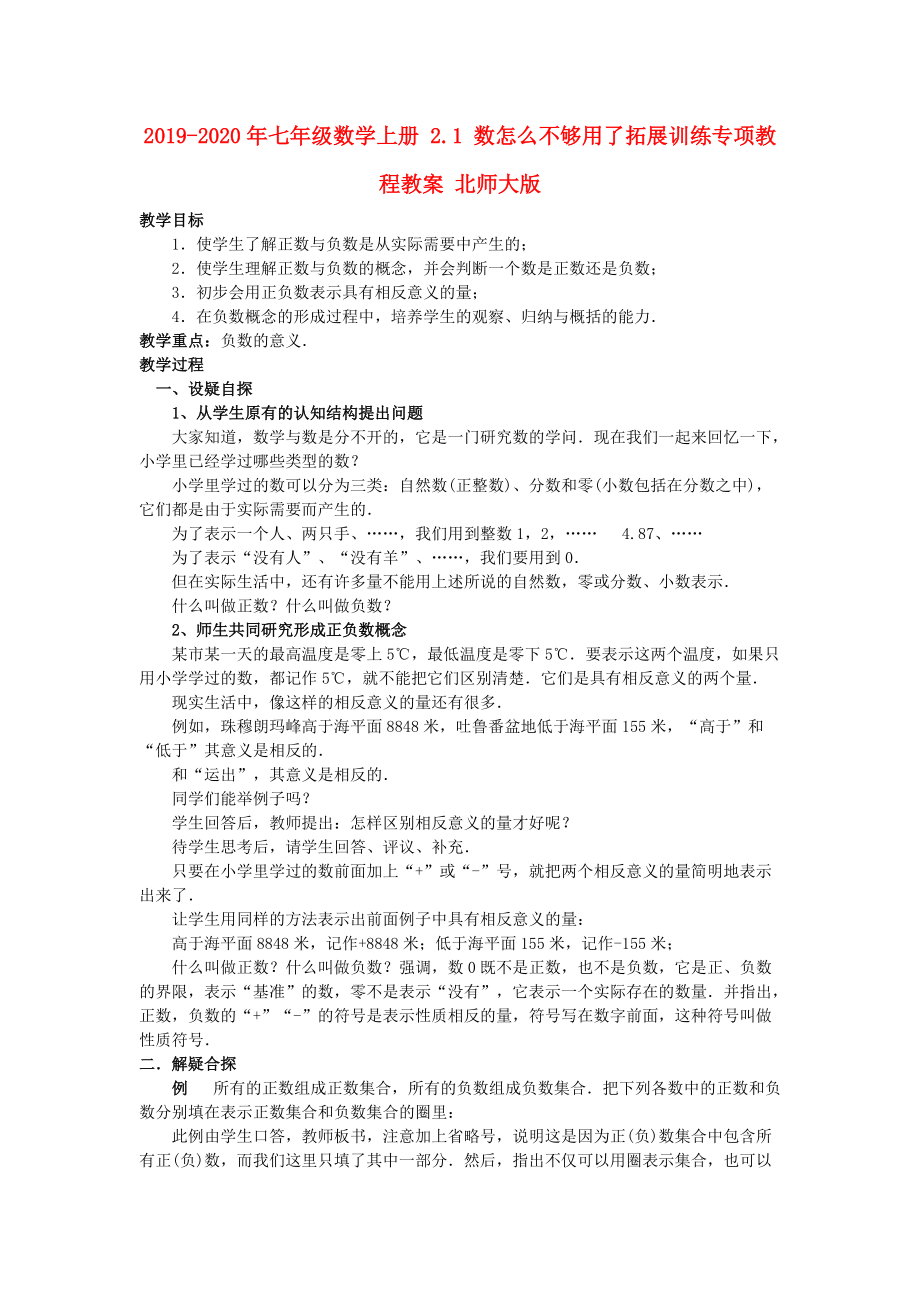 2019-2020年七年级数学上册 2.1 数怎么不够用了拓展训练专项教程教案 北师大版

教学目标

1．使学生了解正数与负数是从实际需要中产生的；

2．使学生理解正数与负数的概念，并会判断一个数是正数还是负数；

3．初步会用正负数表示具有相反意义的量；

4．在负数概念的形成过程中，培养学生的观察、归纳与概括的能力．

教学重点：负数的意义．

教学过程

一、设疑自探

1、从学生原有的认知结构提出问题

大家知道，数学与数是分不开的，它是一门研究数的学问．现在我们一起来回忆一下，小学里已经学过哪些类型的数？

小学里学过的数可以分为三类：自然数(正整数)、分数和零(小数包括在分数之中)，它们都是由于实际需要而产生的.

为了表示一个人、两只手、……，我们用到整数1，2，…… 4.87、……

为了表示“没有人”、“没有羊”、……，我们要用到0.

但在实际生活中，还有许多量不能用上述所说的自然数，零或分数、小数表示.

什么叫做正数？什么叫做负数？

2、师生共同研究形成正负数概念

某市某一天的最高温度是零上5℃，最低温度是零下5℃．要表示这两个温度，如果只用小学学过的数，都记作5℃，就不能把它们区别清楚．它们是具有相反意义的两个量.

现实生活中，像这样的相反意义的量还有很多.

例如，珠穆朗玛峰高于海平面8848米，吐鲁番盆地低于海平面155米，“高于”和“低于”其意义是相反的.

和“运出”，其意义是相反的.

同学们能举例子吗？

学生回答后，教师提出：怎样区别相反意义的量才好呢？

待学生思考后，请学生回答、评议、补充.

只要在小学里学过的数前面加上“+”或“-”号，就把两个相反意义的量简明地表示出来了.

让学生用同样的方法表示出前面例子中具有相反意义的量：

高于海平面8848米，记作+8848米；低于海平面155米，记作-155米；

什么叫做正数？什么叫做负数？强调，数0既不是正数，也不是负数，它是正、负数的界限，表示“基准”的数，零不是表示“没有”，它表示一个实际存在的数量．并指出，正数，负数的“+”“-”的符号是表示性质相反的量，符号写在数字前面，这种符号叫做性质符号.

二．解疑合探

例 所有的正数组成正数集合，所有的负数组成负数集合．把下列各数中的正数和负数分别填在表示正数集合和负数集合的圈里：

此例由学生口答，教师板书，注意加上省略号，说明这是因为正(负)数集合中包含所有正(负)数，而我们这里只填了其中一部分．然后，指出不仅可以用圈表示集合，也可以